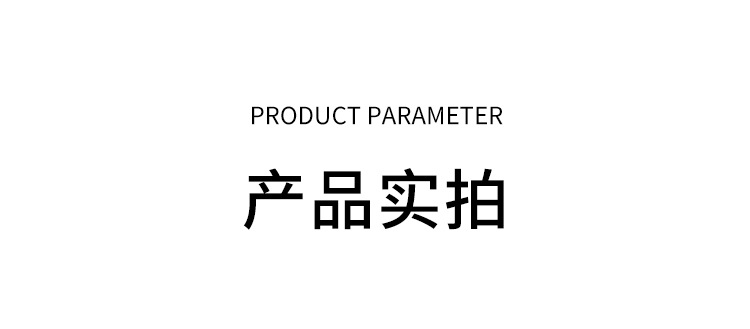 PRODUCT PARAMETER

产品实拍